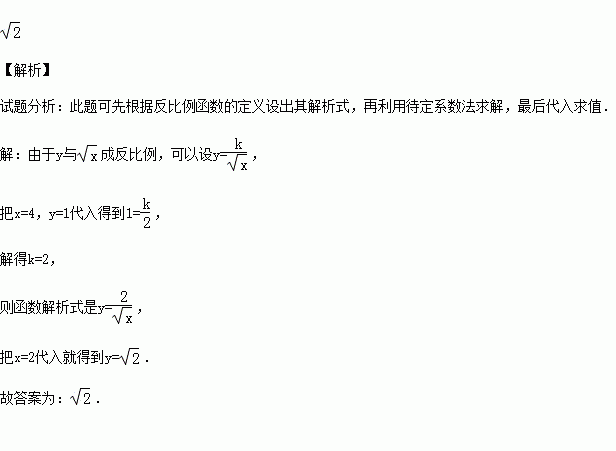 $\sqrt{2}$

【解析】

试题分析：此题可先根据反比例函数的定义设出其解析式，再利用待定系数法求解，最后代入求值.

解：由于y与$\sqrt{x}$成反比例，可以设$y=\frac{k}{\sqrt{x}}$，

把x=4，y=1代入得到$1=\frac{k}{2}$，

解得k=2，

则函数解析式是$y=\frac{2}{\sqrt{x}}$，

把x=2代入就得到$y=\sqrt{2}$.

故答案为：$\sqrt{2}$.